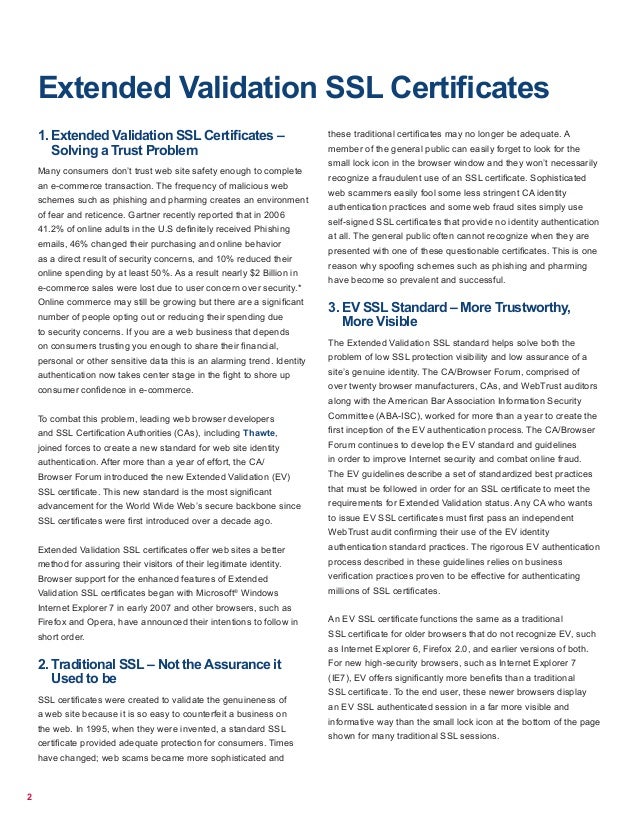 Extended Validation SSL Certificates

1. Extended Validation SSL Certificates – Solving a Trust Problem

Many consumers don't trust web site safety enough to complete an e-commerce transaction. The frequency of malicious web schemes such as phishing and pharming creates an environment of fear and reticence. Gartner recently reported that in 2006 41.2% of online adults in the U.S definitely received Phishing emails, 46% changed their purchasing and online behavior as a direct result of security concerns, and 10% reduced their online spending by at least 50%. As a result nearly $2 Billion in e-commerce sales were lost due to user concern over security.* Online commerce may still be growing but there are a significant number of people opting out or reducing their spending due to security concerns. If you are a web business that depends on consumers trusting you enough to share their financial, personal or other sensitive data this is an alarming trend. Identity authentication now takes center stage in the fight to shore up consumer confidence in e-commerce.

To combat this problem, leading web browser developers and SSL Certification Authorities (CAs), including Thawte, joined forces to create a new standard for web site identity authentication. After more than a year of effort, the CA/Browser Forum introduced the new Extended Validation (EV) SSL certificate. This new standard is the most significant advancement for the World Wide Web's secure backbone since SSL certificates were first introduced over a decade ago.

Extended Validation SSL certificates offer web sites a better method for assuring their visitors of their legitimate identity. Browser support for the enhanced features of Extended Validation SSL certificates began with Microsoft® Windows Internet Explorer 7 in early 2007 and other browsers, such as Firefox and Opera, have announced their intentions to follow in short order.

2. Traditional SSL – Not the Assurance it Used to be

SSL certificates were created to validate the genuineness of a web site because it is so easy to counterfeit a business on the web. In 1995, when they were invented, a standard SSL certificate provided adequate protection for consumers. Times have changed; web scams became more sophisticated and these traditional certificates may no longer be adequate. A member of the general public can easily forget to look for the small lock icon in the browser window and they won't necessarily recognize a fraudulent use of an SSL certificate. Sophisticated web scammers easily fool some less stringent CA identity authentication practices and some web fraud sites simply use self-signed SSL certificates that provide no identity authentication at all. The general public often cannot recognize when they are presented with one of these questionable certificates. This is one reason why spoofing schemes such as phishing and pharming have become so prevalent and successful.

3. EV SSL Standard – More Trustworthy, More Visible

The Extended Validation SSL standard helps solve both the problem of low SSL protection visibility and low assurance of a site's genuine identity. The CA/Browser Forum, comprised of over twenty browser manufacturers, CAs, and WebTrust auditors along with the American Bar Association Information Security Committee (ABA-ISC), worked for more than a year to create the first inception of the EV authentication process. The CA/Browser Forum continues to develop the EV standard and guidelines in order to improve Internet security and combat online fraud. The EV guidelines describe a set of standardized best practices that must be followed in order for an SSL certificate to meet the requirements for Extended Validation status. Any CA who wants to issue EV SSL certificates must first pass an independent WebTrust audit confirming their use of the EV identity authentication standard practices. The rigorous EV authentication process described in these guidelines relies on business verification practices proven to be effective for authenticating millions of SSL certificates.

An EV SSL certificate functions the same as a traditional SSL certificate for older browsers that do not recognize EV, such as Internet Explorer 6, Firefox 2.0, and earlier versions of both. For new high-security browsers, such as Internet Explorer 7 (IE7), EV offers significantly more benefits than a traditional SSL certificate. To the end user, these newer browsers display an EV SSL authenticated session in a far more visible and informative way than the small lock icon at the bottom of the page shown for many traditional SSL sessions.

2